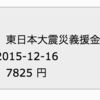 東日本大震災義援金
2015-12-16
7825 円